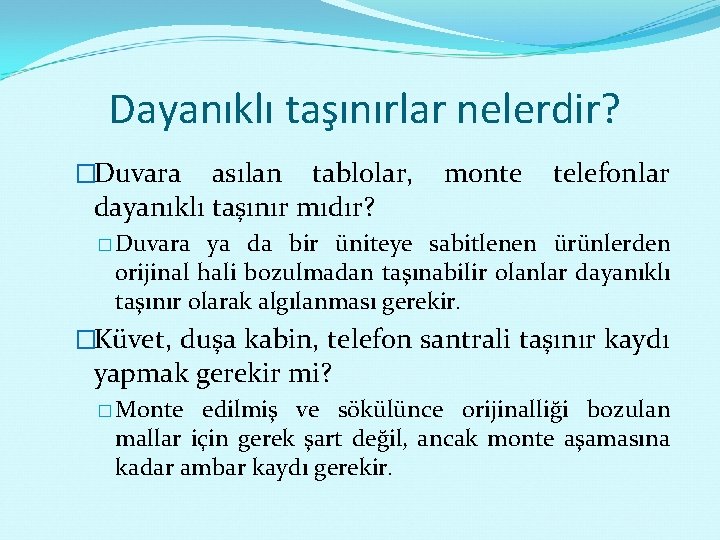 Dayanıklı taşınırlar nelerdir?

□Duvara asılan tablolar, monte telefonlar dayanıklı taşınır mıdır?

□ Duvara ya da bir üniteye sabitlenen ürünlerden orijinal hali bozulmadan taşınabilir olanlar dayanıklı taşınır olarak algılanması gerekir.

□Küvet, duşa kabin, telefon santrali taşınır kaydı yapmak gerekir mi?

□ Monte edilmiş ve sökülünce orijinalliği bozulan mallar için gerek şart değil, ancak monte aşamasına kadar ambar kaydı gerekir.